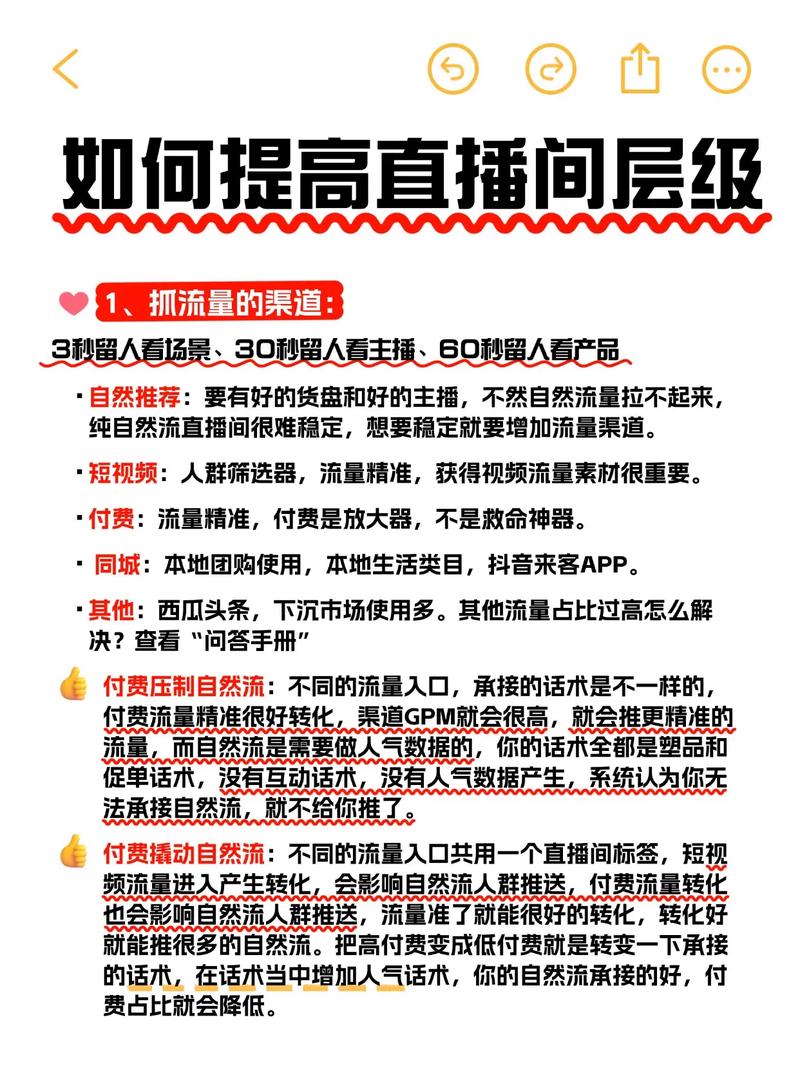 如何提高直播间层级

1、抓流量的渠道：

3秒留人看场景、30秒留人看主播、60秒留人看产品

· 自然推荐：要有好的货盘和好的主播，不然自然流量拉不起来，纯自然流直播间很难稳定，想要稳定就要增加流量渠道。

· 短视频：人群筛选器，流量精准，获得视频流量素材很重要。

· 付费：流量精准，付费是放大器，不是救命神器。

· 同城：本地团购使用，本地生活类目，抖音来客APP。

· 其他：西瓜头条，下沉市场使用多。其他流量占比过高怎么解决？查看“问答手册”

付费压制自然流：不同的流量入口，承接的话术是不一样的，付费流量精准很好转化，渠道GPM就会很高，就会推更精准的流量，而自然流是需要做人气数据的，你的话术全都是塑品和促单话术，没有互动话术，没有人气数据产生，系统认为你无法承接自然流，就不给你推了。

付费撬动自然流：不同的流量入口共用一个直播间标签，短视频流量进入产生转化，会影响自然流人群推送，付费流量转化也会影响自然流人群推送，流量准了就能很好的转化，转化好就能推很多的自然流。把高付费变成低付费就是转变一下承接的话术，在话术当中增加人气话术，你的自然流承接的好，付费占比就会降低。